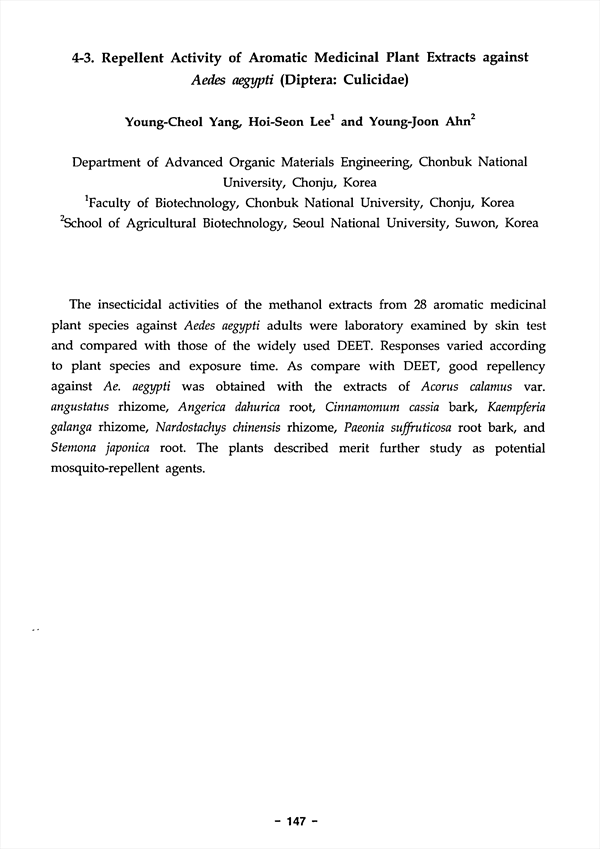 4-3. Repellent Activity of Aromatic Medicinal Plant Extracts against Aedes aegypti (Diptera: Culicidae)

Young-Cheol Yang, Hoi-Seon Lee$^1$ and Young-Joon Ahn$^2$

Department of Advanced Organic Materials Engineering, Chonbuk National University, Chonju, Korea
$^1$Faculty of Biotechnology, Chonbuk National University, Chonju, Korea
$^2$School of Agricultural Biotechnology, Seoul National University, Suwon, Korea

The insecticidal activities of the methanol extracts from 28 aromatic medicinal plant species against Aedes aegypti adults were laboratory examined by skin test and compared with those of the widely used DEET. Responses varied according to plant species and exposure time. As compare with DEET, good repellency against Ae. aegypti was obtained with the extracts of Acorus calamus var. angustatus rhizome, Angerica dahurica root, Cinnamomum cassia bark, Kaempferia galanga rhizome, Nardostachys chinensis rhizome, Paeonia suffruticosa root bark, and Stemona japonica root. The plants described merit further study as potential mosquito-repellent agents.

- 147 -